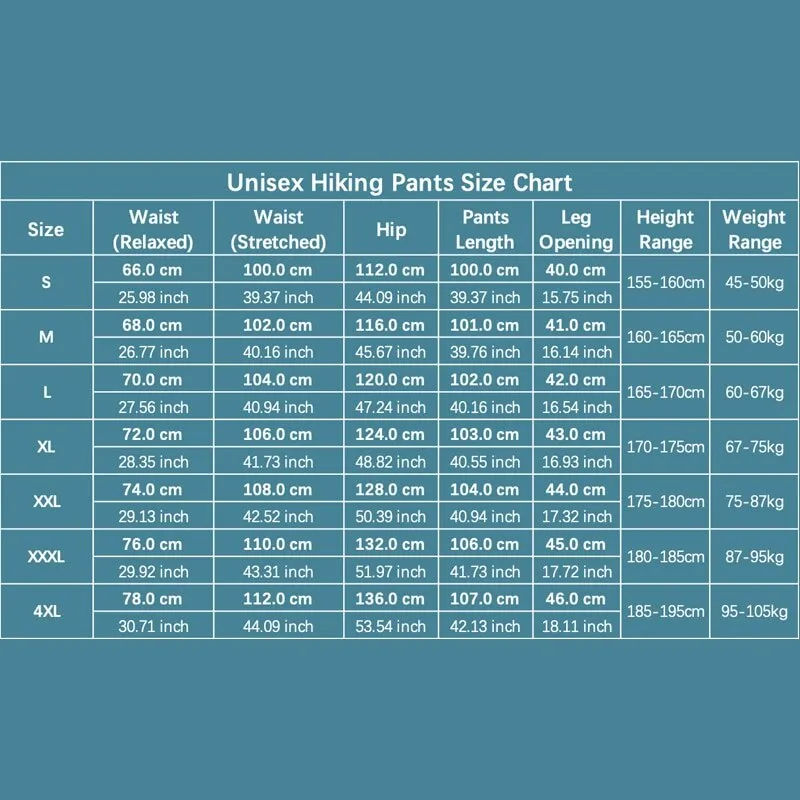 Unisex Hiking Pants Size Chart

| Size | Waist (Relaxed) | Waist (Stretched) | Hip | Pants Length | Leg Opening | Height Range | Weight Range |
|---|---|---|---|---|---|---|---|
| S | 66.0 cm | 100.0 cm | 112.0 cm | 100.0 cm | 40.0 cm | 155-160cm | 45-50kg |
| | 25.98 inch | 39.37 inch | 44.09 inch | 39.37 inch | 15.75 inch | | |
| M | 68.0 cm | 102.0 cm | 116.0 cm | 101.0 cm | 41.0 cm | 160-165cm | 50-60kg |
| | 26.77 inch | 40.16 inch | 45.67 inch | 39.76 inch | 16.14 inch | | |
| L | 70.0 cm | 104.0 cm | 120.0 cm | 102.0 cm | 42.0 cm | 165-170cm | 60-67kg |
| | 27.56 inch | 40.94 inch | 47.24 inch | 40.16 inch | 16.54 inch | | |
| XL | 72.0 cm | 106.0 cm | 124.0 cm | 103.0 cm | 43.0 cm | 170-175cm | 67-75kg |
| | 28.35 inch | 41.73 inch | 48.82 inch | 40.55 inch | 16.93 inch | | |
| XXL | 74.0 cm | 108.0 cm | 128.0 cm | 104.0 cm | 44.0 cm | 175-180cm | 75-87kg |
| | 29.13 inch | 42.52 inch | 50.39 inch | 40.94 inch | 17.32 inch | | |
| XXXL | 76.0 cm | 110.0 cm | 132.0 cm | 106.0 cm | 45.0 cm | 180-185cm | 87-95kg |
| | 29.92 inch | 43.31 inch | 51.97 inch | 41.73 inch | 17.72 inch | | |
| 4XL | 78.0 cm | 112.0 cm | 136.0 cm | 107.0 cm | 46.0 cm | 185-195cm | 95-105kg |
| | 30.71 inch | 44.09 inch | 53.54 inch | 42.13 inch | 18.11 inch | | |